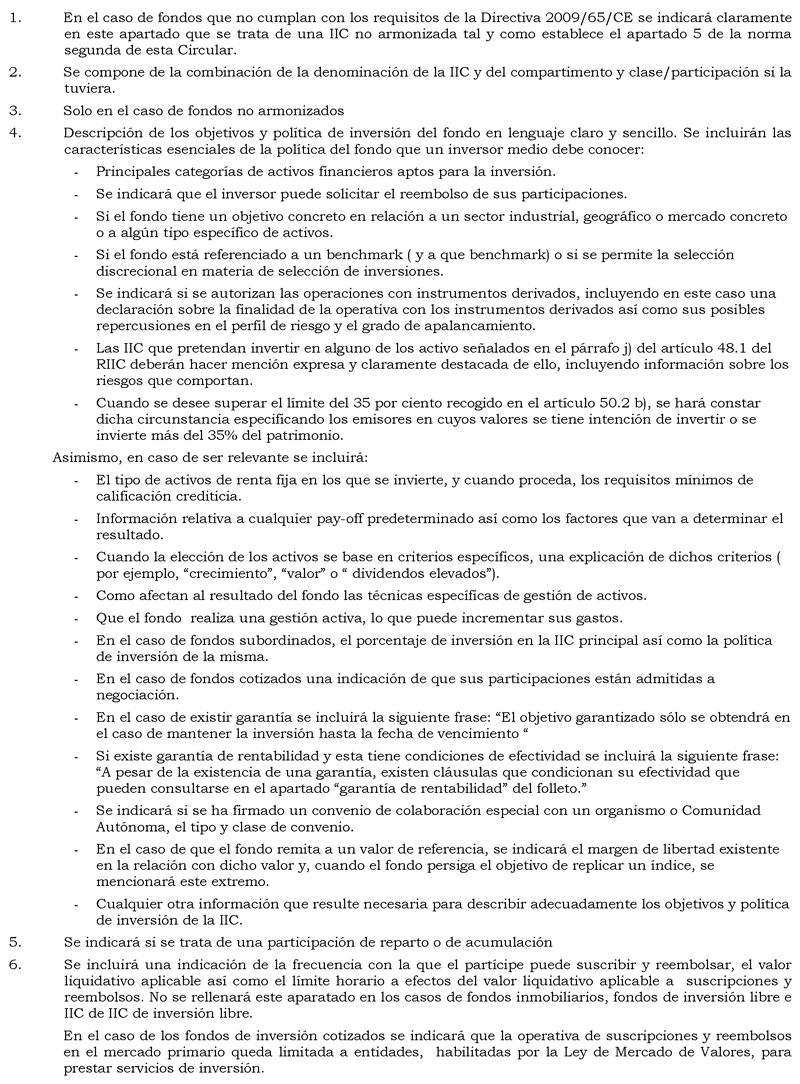 1. En el caso de fondos que no cumplan con los requisitos de la Directiva 2009/65/CE se indicará claramente en este apartado que se trata de una IIC no armonizada tal y como establece el apartado 5 de la norma segunda de esta Circular.

2. Se compone de la combinación de la denominación de la IIC y del compartimento y clase/participación si la tuviera.

3. Solo en el caso de fondos no armonizados

4. Descripción de los objetivos y política de inversión del fondo en lenguaje claro y sencillo. Se incluirán las características esenciales de la política del fondo que un inversor medio debe conocer:

- Principales categorías de activos financieros aptos para la inversión.
- Se indicará que el inversor puede solicitar el reembolso de sus participaciones.
- Si el fondo tiene un objetivo concreto en relación a un sector industrial, geográfico o mercado concreto o a algún tipo específico de activos.
- Si el fondo está referenciado a un benchmark ( y a que benchmark) o si se permite la selección discrecional en materia de selección de inversiones.
- Se indicará si se autorizan las operaciones con instrumentos derivados, incluyendo en este caso una declaración sobre la finalidad de la operativa con los instrumentos derivados así como sus posibles repercusiones en el perfil de riesgo y el grado de apalancamiento.
- Las IIC que pretendan invertir en alguno de los activo señalados en el párrafo j) del artículo 48.1 del RIIC deberán hacer mención expresa y claramente destacada de ello, incluyendo información sobre los riesgos que comportan.
- Cuando se desee superar el límite del 35 por ciento recogido en el artículo 50.2 b), se hará constar dicha circunstancia especificando los emisores en cuyos valores se tiene intención de invertir o se invierte más del 35% del patrimonio.

Asimismo, en caso de ser relevante se incluirá:

- El tipo de activos de renta fija en los que se invierte, y cuando proceda, los requisitos mínimos de calificación crediticia.
- Información relativa a cualquier pay-off predeterminado así como los factores que van a determinar el resultado.
- Cuando la elección de los activos se base en criterios específicos, una explicación de dichos criterios ( por ejemplo, “crecimiento”, “valor” o “ dividendos elevados”).
- Como afectan al resultado del fondo las técnicas específicas de gestión de activos.
- Que el fondo realiza una gestión activa, lo que puede incrementar sus gastos.
- En el caso de fondos subordinados, el porcentaje de inversión en la IIC principal así como la política de inversión de la misma.
- En el caso de fondos cotizados una indicación de que sus participaciones están admitidas a negociación.
- En el caso de existir garantía se incluirá la siguiente frase: “El objetivo garantizado sólo se obtendrá en el caso de mantener la inversión hasta la fecha de vencimiento “
- Si existe garantía de rentabilidad y esta tiene condiciones de efectividad se incluirá la siguiente frase: “A pesar de la existencia de una garantía, existen cláusulas que condicionan su efectividad que pueden consultarse en el apartado “garantía de rentabilidad” del folleto.”
- Se indicará si se ha firmado un convenio de colaboración especial con un organismo o Comunidad Autónoma, el tipo y clase de convenio.
- En el caso de que el fondo remita a un valor de referencia, se indicará el margen de libertad existente en la relación con dicho valor y, cuando el fondo persiga el objetivo de replicar un índice, se mencionará este extremo.
- Cualquier otra información que resulte necesaria para describir adecuadamente los objetivos y política de inversión de la IIC.

5. Se indicará si se trata de una participación de reparto o de acumulación

6. Se incluirá una indicación de la frecuencia con la que el partícipe puede suscribir y reembolsar, el valor liquidativo aplicable así como el límite horario a efectos del valor liquidativo aplicable a suscripciones y reembolsos. No se rellenará este aparatado en los casos de fondos inmobiliarios, fondos de inversión libre e IIC de IIC de inversión libre.

En el caso de los fondos de inversión cotizados se indicará que la operativa de suscripciones y reembolsos en el mercado primario queda limitada a entidades, habilitadas por la Ley de Mercado de Valores, para prestar servicios de inversión.